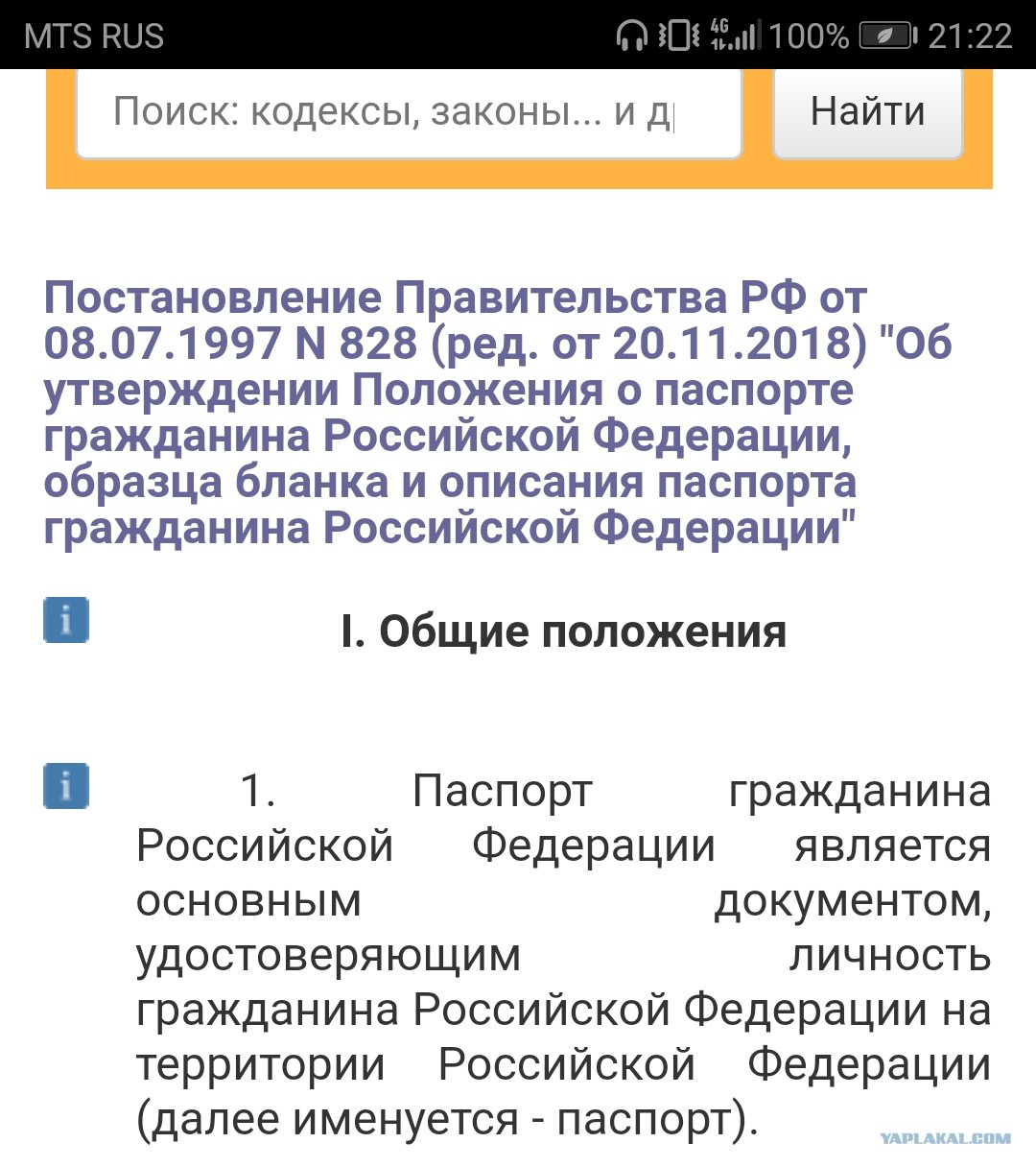 MTS RUS 4G 100% 21:22

Поиск: кодексы, законы... и д

Найти

Постановление Правительства РФ от 08.07.1997 N 828 (ред. от 20.11.2018) "Об утверждении Положения о паспорте гражданина Российской Федерации, образца бланка и описания паспорта гражданина Российской Федерации"

i

I. Общие положения

i

1. Паспорт гражданина Российской Федерации является основным документом, удостоверяющим личность гражданина Российской Федерации на территории Российской Федерации (далее именуется - паспорт).

YAPLAKAL.COM